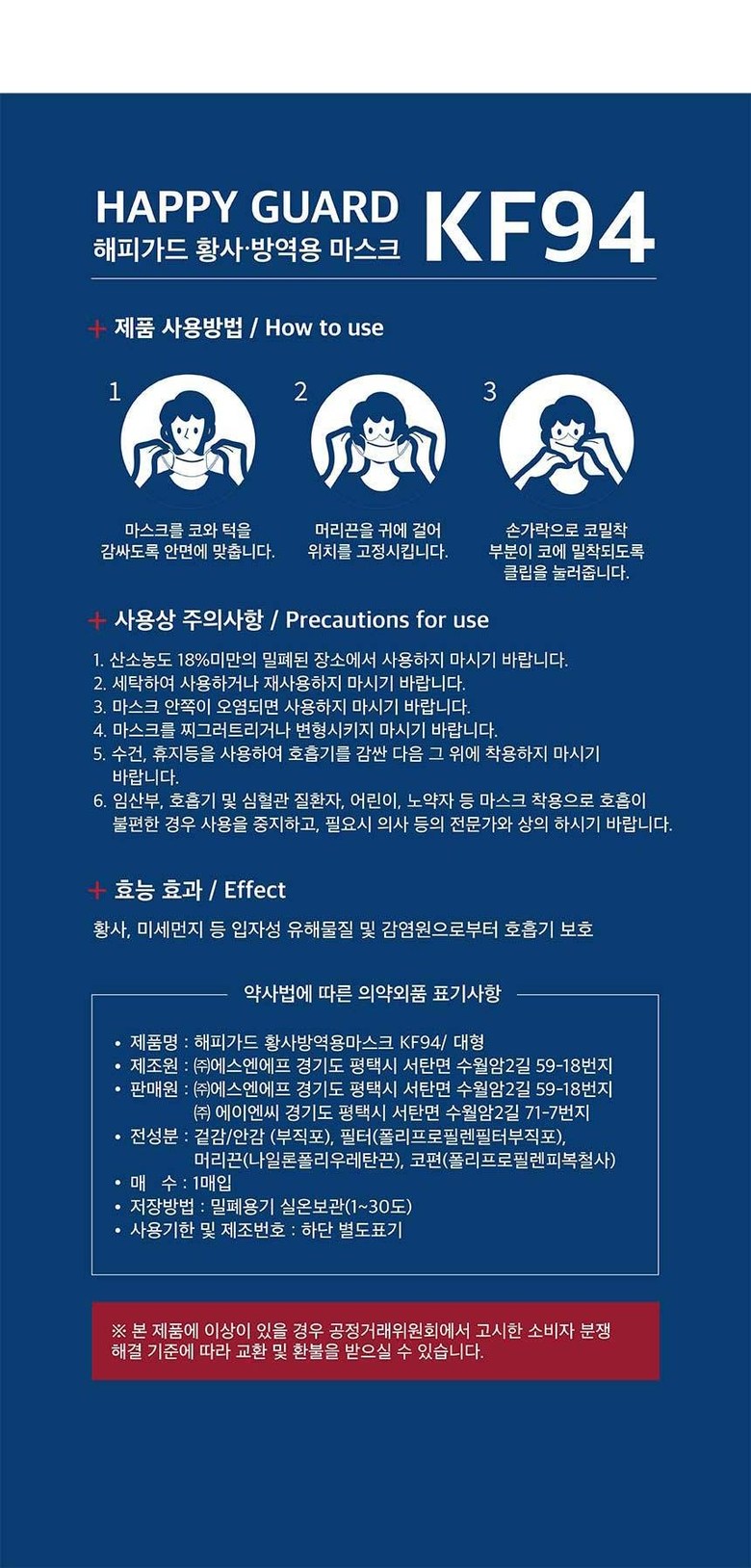 HAPPY GUARD
해피가드 황사·방역용 마스크
KF94

+ 제품 사용방법 / How to use

1

마스크를 코와 턱을 감싸도록 안면에 맞춥니다.

2

머리끈을 귀에 걸어 위치를 고정시킵니다.

3

손가락으로 코밀착 부분이 코에 밀착되도록 클립을 눌러줍니다.

+ 사용상 주의사항 / Precautions for use

1. 산소농도 18%미만의 밀폐된 장소에서 사용하지 마시기 바랍니다.
2. 세탁하여 사용하거나 재사용하지 마시기 바랍니다.
3. 마스크 안쪽이 오염되면 사용하지 마시기 바랍니다.
4. 마스크를 찌그러트리거나 변형시키지 마시기 바랍니다.
5. 수건, 휴지등을 사용하여 호흡기를 감싼 다음 그 위에 착용하지 마시기 바랍니다.
6. 임산부, 호흡기 및 심혈관 질환자, 어린이, 노약자 등 마스크 착용으로 호흡이 불편한 경우 사용을 중지하고, 필요시 의사 등의 전문가와 상의 하시기 바랍니다.

+ 효능 효과 / Effect

황사, 미세먼지 등 입자성 유해물질 및 감염원으로부터 호흡기 보호

약사법에 따른 의약외품 표기사항

• 제품명 : 해피가드 황사방역용마스크 KF94/ 대형
• 제조원 : ㈜에스엔에프 경기도 평택시 서탄면 수월암2길 59-18번지
• 판매원 : ㈜에스엔에프 경기도 평택시 서탄면 수월암2길 59-18번지
㈜ 에이엔씨 경기도 평택시 서탄면 수월암2길 71-7번지
• 전성분 : 겉감/안감 (부직포), 필터(폴리프로필렌필터부직포), 머리끈(나일론폴리우레탄끈), 코편(폴리프로필렌피복철사)
• 매 수 : 1매입
• 저장방법 : 밀폐용기 실온보관(1~30도)
• 사용기한 및 제조번호 : 하단 별도표기

※ 본 제품에 이상이 있을 경우 공정거래위원회에서 고시한 소비자 분쟁 해결 기준에 따라 교환 및 환불을 받으실 수 있습니다.